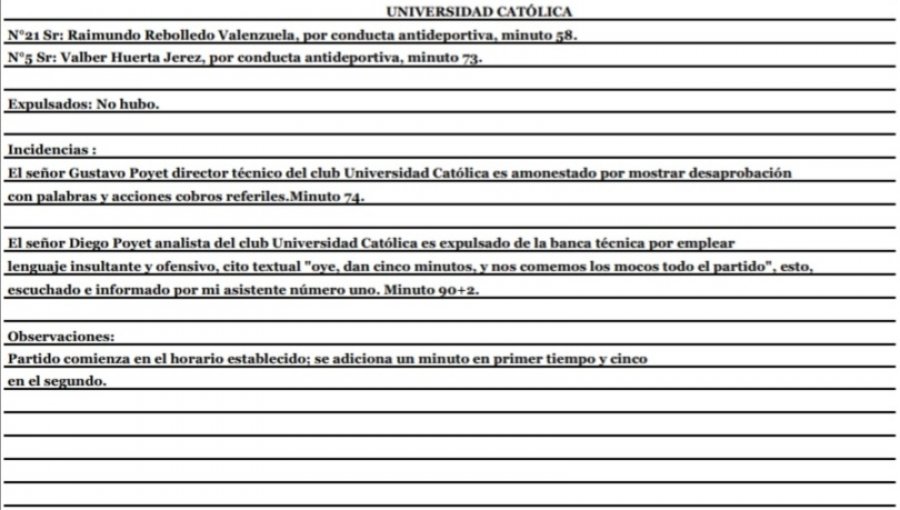 UNIVERSIDAD CATÓLICA

N°21 Sr: Raimundo Rebolledo Valenzuela, por conducta antideportiva, minuto 58.
N°5 Sr: Valber Huerta Jerez, por conducta antideportiva, minuto 73.

Expulsados: No hubo.

Incidencias :
El señor Gustavo Poyet director técnico del club Universidad Católica es amonestado por mostrar desaprobación con palabras y acciones cobros referiles.Minuto 74.

El señor Diego Poyet analista del club Universidad Católica es expulsado de la banca técnica por emplear lenguaje insultante y ofensivo, cito textual "oye, dan cinco minutos, y nos comemos los mocos todo el partido", esto, escuchado e informado por mi asistente número uno. Minuto 90+2.

Observaciones:
Partido comienza en el horario establecido; se adiciona un minuto en primer tiempo y cinco en el segundo.